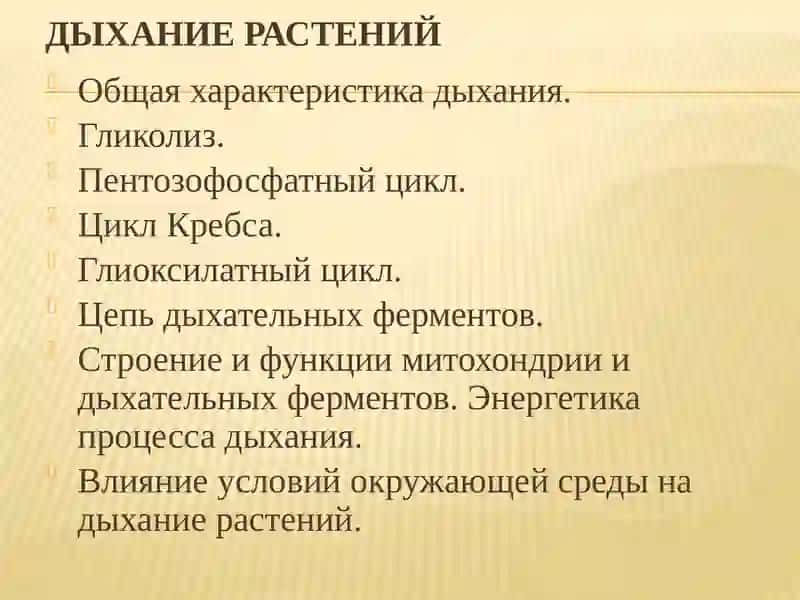 ДЫХАНИЕ РАСТЕНИЙ

Общая характеристика дыхания.

Гликолиз.

Пентозофосфатный цикл.

Цикл Кребса.

Глиоксилатный цикл.

Цепь дыхательных ферментов.

Строение и функции митохондрии и дыхательных ферментов. Энергетика процесса дыхания.

Влияние условий окружающей среды на дыхание растений.